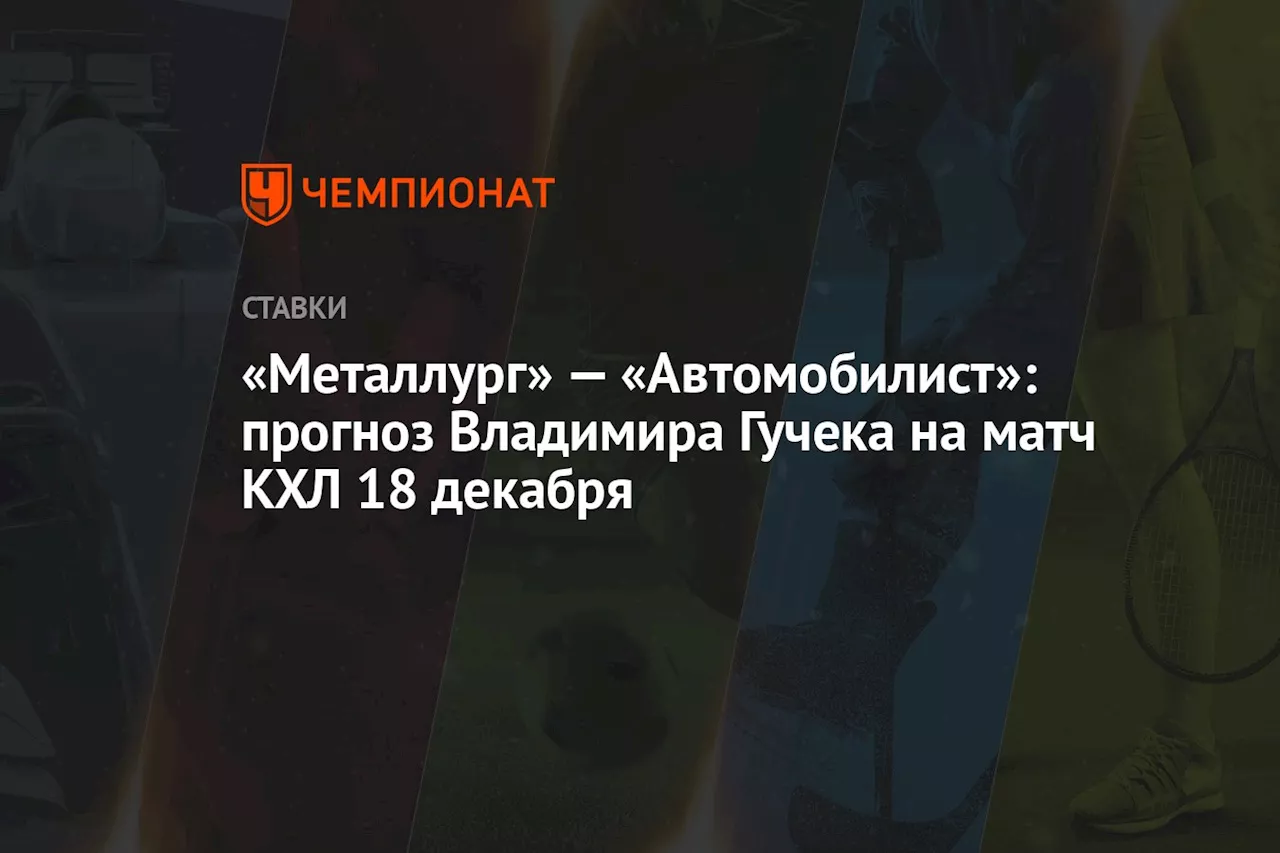 ЧЕМПИОНАТ

СТАВКИ

«Металлург» — «Автомобилист»: прогноз Владимира Гучека на матч КХЛ 18 декабря